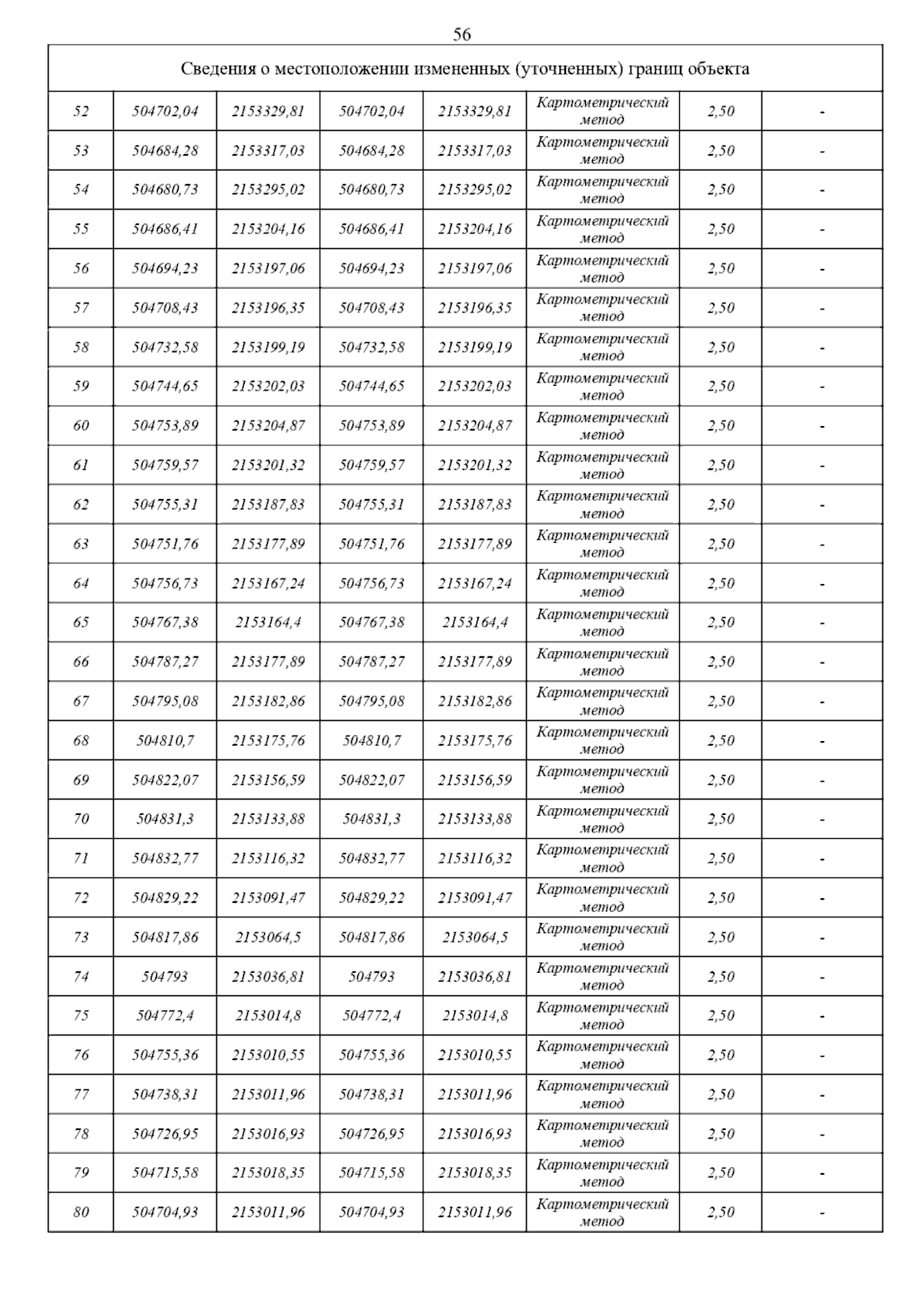 56

| Сведения о местоположении измененных (уточненных) границ объекта | | | | | | | |
|---|---|---|---|---|---|---|---|
| 52 | 504702,04 | 2153329,81 | 504702,04 | 2153329,81 | Картометрический метод | 2,50 | - |
| 53 | 504684,28 | 2153317,03 | 504684,28 | 2153317,03 | Картометрический метод | 2,50 | - |
| 54 | 504680,73 | 2153295,02 | 504680,73 | 2153295,02 | Картометрический метод | 2,50 | - |
| 55 | 504686,41 | 2153204,16 | 504686,41 | 2153204,16 | Картометрический метод | 2,50 | - |
| 56 | 504694,23 | 2153197,06 | 504694,23 | 2153197,06 | Картометрический метод | 2,50 | - |
| 57 | 504708,43 | 2153196,35 | 504708,43 | 2153196,35 | Картометрический метод | 2,50 | - |
| 58 | 504732,58 | 2153199,19 | 504732,58 | 2153199,19 | Картометрический метод | 2,50 | - |
| 59 | 504744,65 | 2153202,03 | 504744,65 | 2153202,03 | Картометрический метод | 2,50 | - |
| 60 | 504753,89 | 2153204,87 | 504753,89 | 2153204,87 | Картометрический метод | 2,50 | - |
| 61 | 504759,57 | 2153201,32 | 504759,57 | 2153201,32 | Картометрический метод | 2,50 | - |
| 62 | 504755,31 | 2153187,83 | 504755,31 | 2153187,83 | Картометрический метод | 2,50 | - |
| 63 | 504751,76 | 2153177,89 | 504751,76 | 2153177,89 | Картометрический метод | 2,50 | - |
| 64 | 504756,73 | 2153167,24 | 504756,73 | 2153167,24 | Картометрический метод | 2,50 | - |
| 65 | 504767,38 | 2153164,4 | 504767,38 | 2153164,4 | Картометрический метод | 2,50 | - |
| 66 | 504787,27 | 2153177,89 | 504787,27 | 2153177,89 | Картометрический метод | 2,50 | - |
| 67 | 504795,08 | 2153182,86 | 504795,08 | 2153182,86 | Картометрический метод | 2,50 | - |
| 68 | 504810,7 | 2153175,76 | 504810,7 | 2153175,76 | Картометрический метод | 2,50 | - |
| 69 | 504822,07 | 2153156,59 | 504822,07 | 2153156,59 | Картометрический метод | 2,50 | - |
| 70 | 504831,3 | 2153133,88 | 504831,3 | 2153133,88 | Картометрический метод | 2,50 | - |
| 71 | 504832,77 | 2153116,32 | 504832,77 | 2153116,32 | Картометрический метод | 2,50 | - |
| 72 | 504829,22 | 2153091,47 | 504829,22 | 2153091,47 | Картометрический метод | 2,50 | - |
| 73 | 504817,86 | 2153064,5 | 504817,86 | 2153064,5 | Картометрический метод | 2,50 | - |
| 74 | 504793 | 2153036,81 | 504793 | 2153036,81 | Картометрический метод | 2,50 | - |
| 75 | 504772,4 | 2153014,8 | 504772,4 | 2153014,8 | Картометрический метод | 2,50 | - |
| 76 | 504755,36 | 2153010,55 | 504755,36 | 2153010,55 | Картометрический метод | 2,50 | - |
| 77 | 504738,31 | 2153011,96 | 504738,31 | 2153011,96 | Картометрический метод | 2,50 | - |
| 78 | 504726,95 | 2153016,93 | 504726,95 | 2153016,93 | Картометрический метод | 2,50 | - |
| 79 | 504715,58 | 2153018,35 | 504715,58 | 2153018,35 | Картометрический метод | 2,50 | - |
| 80 | 504704,93 | 2153011,96 | 504704,93 | 2153011,96 | Картометрический метод | 2,50 | - |